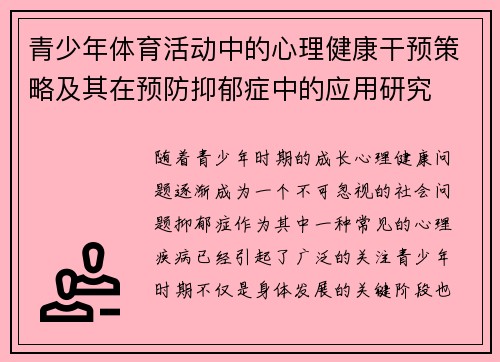 青少年体育活动中的心理健康干预策略及其在预防抑郁症中的应用研究

随着青少年时期的成长心理健康问题逐渐成为一个不可忽视的社会问题抑郁症作为其中一种常见的心理疾病已经引起了广泛的关注青少年时期不仅是身体发展的关键阶段也